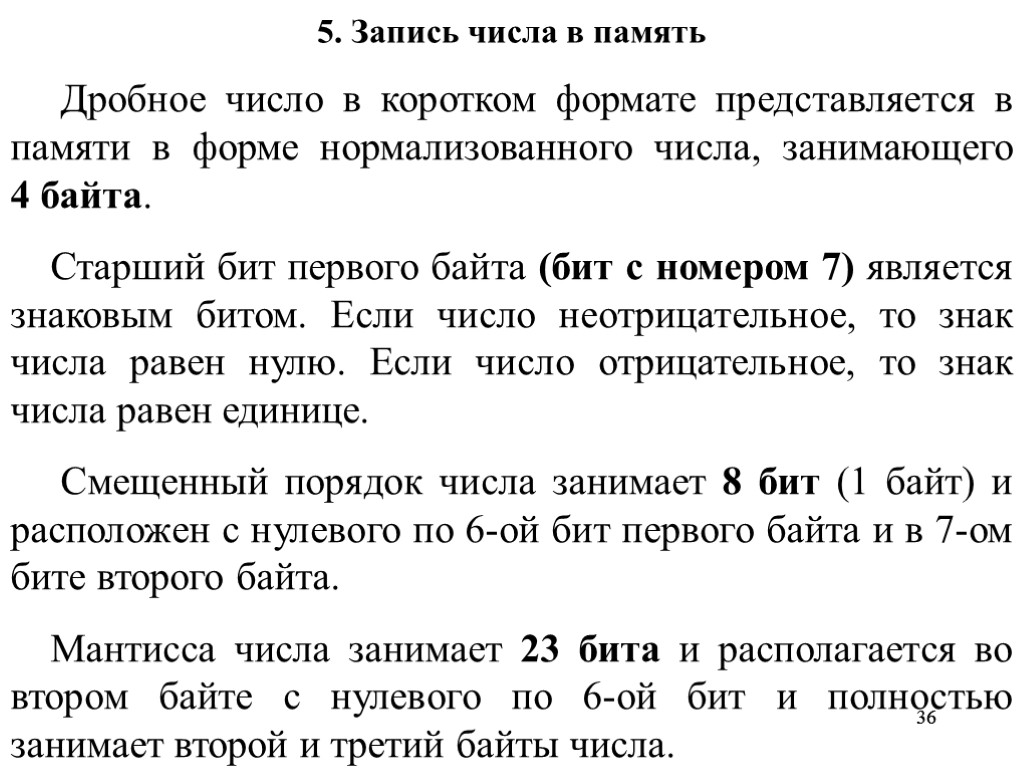 5. Запись числа в память

Дробное число в коротком формате представляется в памяти в форме нормализованного числа, занимающего 4 байта.

Старший бит первого байта (бит с номером 7) является знаковым битом. Если число неотрицательное, то знак числа равен нулю. Если число отрицательное, то знак числа равен единице.

Смещенный порядок числа занимает 8 бит (1 байт) и расположен с нулевого по 6-ой бит первого байта и в 7-ом бите второго байта.

Мантисса числа занимает 23 бита и располагается во втором байте с нулевого по 6-ой бит и полностью занимает второй и третий байты числа.

36